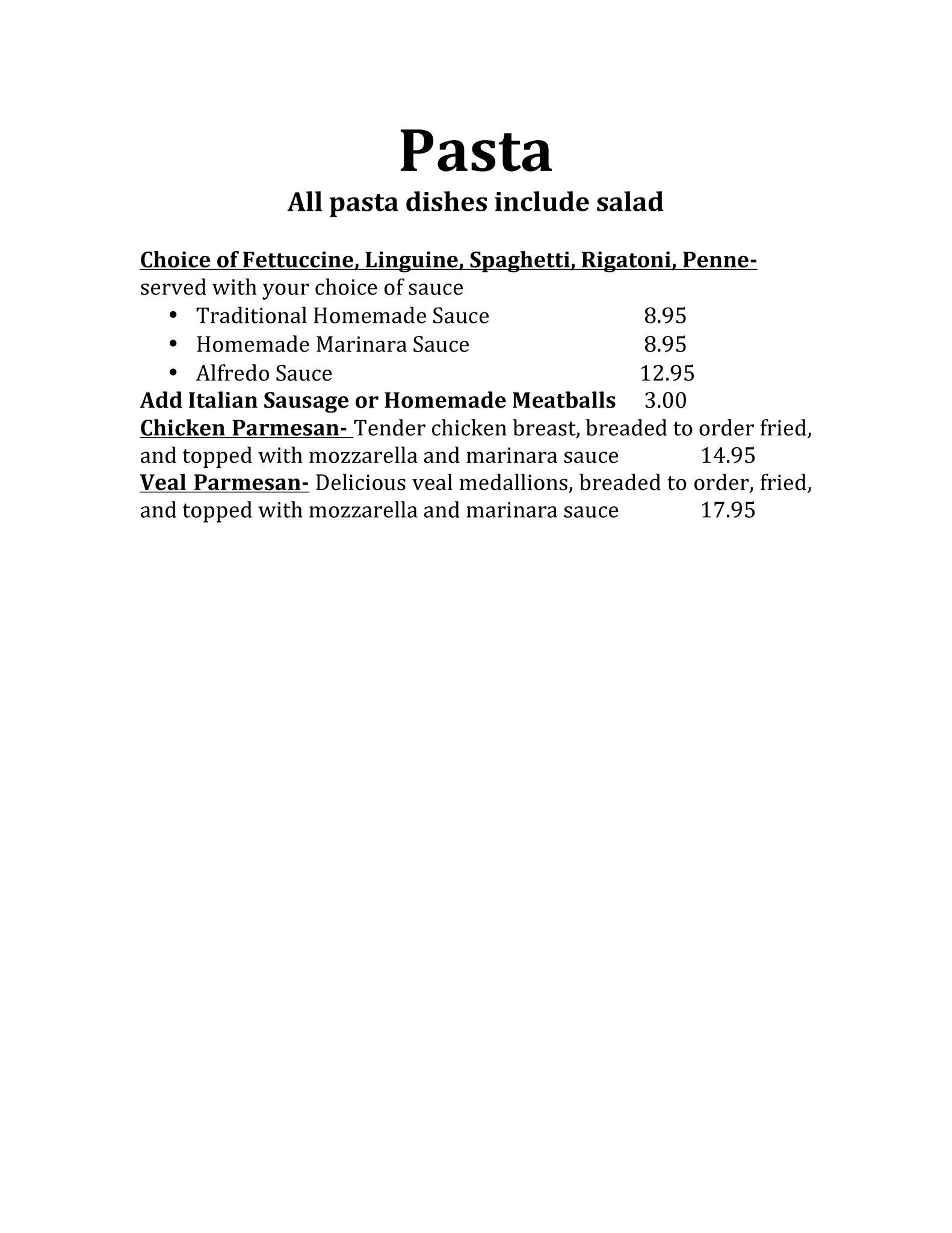 Pasta
All pasta dishes include salad

Choice of Fettuccine, Linguine, Spaghetti, Rigatoni, Penne- served with your choice of sauce
• Traditional Homemade Sauce 8.95
• Homemade Marinara Sauce 8.95
• Alfredo Sauce 12.95
Add Italian Sausage or Homemade Meatballs 3.00
Chicken Parmesan- Tender chicken breast, breaded to order fried, and topped with mozzarella and marinara sauce 14.95
Veal Parmesan- Delicious veal medallions, breaded to order, fried, and topped with mozzarella and marinara sauce 17.95